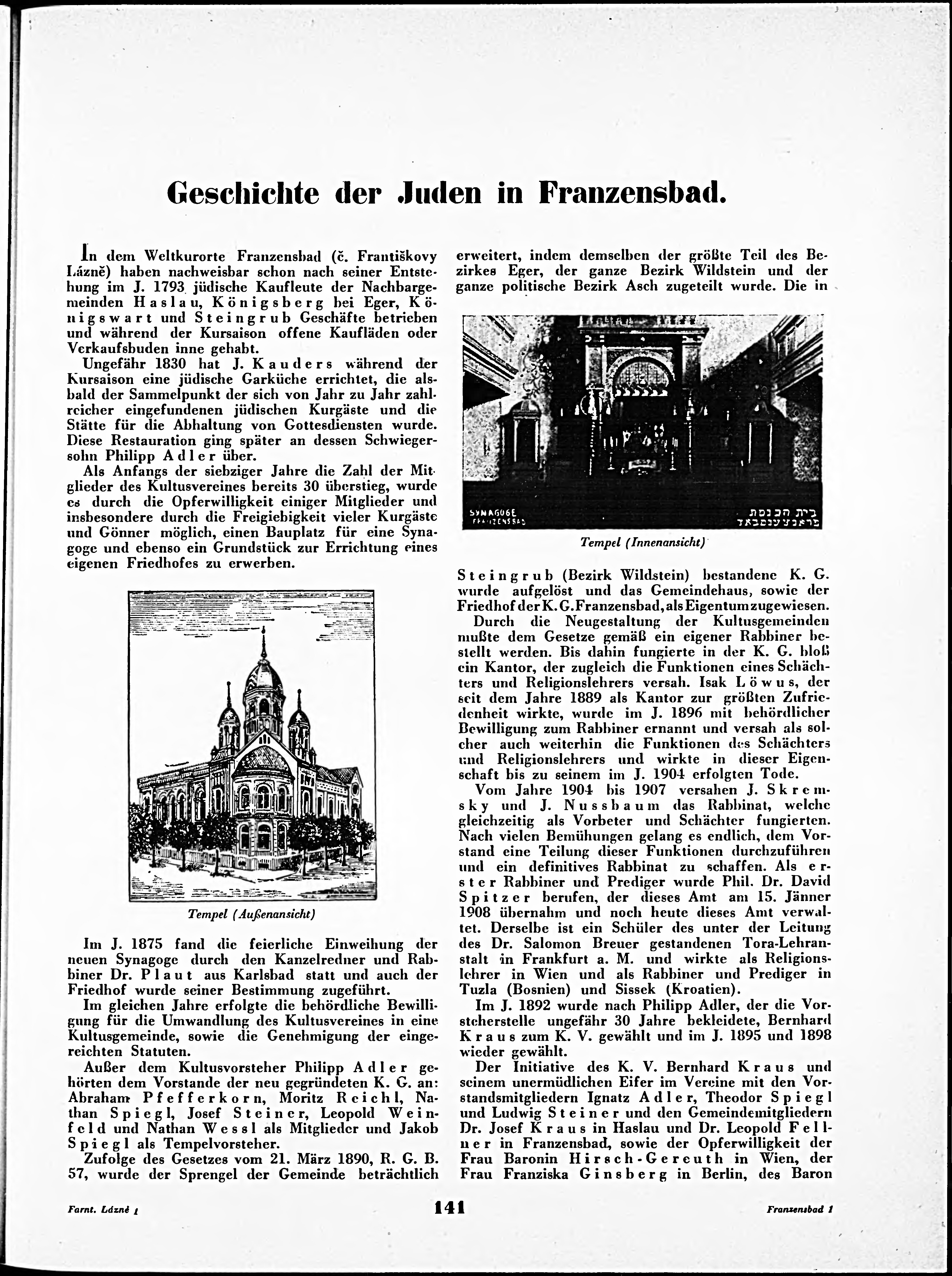 Geschichte der Juden in Franzensbad.

In dem Weltkurorte Franzensbad (č. Františkovy Lázně) haben nachweisbar schon nach seiner Entstehung im J. 1793 jüdische Kaufleute der Nachbargemeinden Haslau, Königsberg bei Eger, Königswart und Steingrub Geschäfte betrieben und während der Kursaison offene Kaufläden oder Verkaufsbuden inne gehabt.

Ungefähr 1830 hat J. Kauders während der Kursaison eine jüdische Garküche errichtet, die alsbald der Sammelpunkt der sich von Jahr zu Jahr zahlreicher eingefundenen jüdischen Kurgäste und die Stätte für die Abhaltung von Gottesdiensten wurde. Diese Restauration ging später an dessen Schwiegersohn Philipp Adler über.

Als Anfangs der siebziger Jahre die Zahl der Mitglieder des Kultusvereines bereits 30 überstieg, wurde es durch die Opferwilligkeit einiger Mitglieder und insbesondere durch die Freigiebigkeit vieler Kurgäste und Gönner möglich, einen Bauplatz für eine Synagoge und ebenso ein Grundstück zur Errichtung eines eigenen Friedhofes zu erwerben.

Tempel (Außenansicht)

Im J. 1875 fand die feierliche Einweihung der neuen Synagoge durch den Kanzelredner und Rabbiner Dr. Plaut aus Karlsbad statt und auch der Friedhof wurde seiner Bestimmung zugeführt.

Im gleichen Jahre erfolgte die behördliche Bewilligung für die Umwandlung des Kultusvereines in eine Kultusgemeinde, sowie die Genehmigung der eingereichten Statuten.

Außer dem Kultusvorsteher Philipp Adler gehörten dem Vorstande der neu gegründeten K. G. an: Abraham Pfefferkorn, Moritz Reichl, Nathan Spiegl, Josef Steiner, Leopold Weinfeld und Nathan Wessl als Mitglieder und Jakob Spiegl als Tempelvorsteher.

Zufolge des Gesetzes vom 21. März 1890, R. G. B. 57, wurde der Sprengel der Gemeinde beträchtlich erweitert, indem demselben der größte Teil des Bezirkes Eger, der ganze Bezirk Wildstein und der ganze politische Bezirk Asch zugeteilt wurde. Die in

SYNAGOGE FRANZENSBAD
בית הכנסת פראנצענסבאד

Tempel (Innenansicht)

Steingrub (Bezirk Wildstein) bestandene K. G. wurde aufgelöst und das Gemeindehaus, sowie der Friedhof der K. G. Franzensbad, als Eigentum zugewiesen.

Durch die Neugestaltung der Kultusgemeinden mußte dem Gesetze gemäß ein eigener Rabbiner bestellt werden. Bis dahin fungierte in der K. G. bloß ein Kantor, der zugleich die Funktionen eines Schächters und Religionslehrers versah. Isak Löwus, der seit dem Jahre 1889 als Kantor zur größten Zufriedenheit wirkte, wurde im J. 1896 mit behördlicher Bewilligung zum Rabbiner ernannt und versah als solcher auch weiterhin die Funktionen des Schächters und Religionslehrers und wirkte in dieser Eigenschaft bis zu seinem im J. 1904 erfolgten Tode.

Vom Jahre 1904 bis 1907 versahen J. Skremsky und J. Nussbaum das Rabbinat, welche gleichzeitig als Vorbeter und Schächter fungierten. Nach vielen Bemühungen gelang es endlich, dem Vorstand eine Teilung dieser Funktionen durchzuführen und ein definitives Rabbinat zu schaffen. Als erster Rabbiner und Prediger wurde Phil. Dr. David Spitzer berufen, der dieses Amt am 15. Jänner 1908 übernahm und noch heute dieses Amt verwaltet. Derselbe ist ein Schüler des unter der Leitung des Dr. Salomon Breuer gestandenen Tora-Lehranstalt in Frankfurt a. M. und wirkte als Religionslehrer in Wien und als Rabbiner und Prediger in Tuzla (Bosnien) und Sissek (Kroatien).

Im J. 1892 wurde nach Philipp Adler, der die Vorsteherstelle ungefähr 30 Jahre bekleidete, Bernhard Kraus zum K. V. gewählt und im J. 1895 und 1898 wieder gewählt.

Der Initiative des K. V. Bernhard Kraus und seinem unermüdlichen Eifer im Vereine mit den Vorstandsmitgliedern Ignatz Adler, Theodor Spiegl und Ludwig Steiner und den Gemeindemitgliedern Dr. Josef Kraus in Haslau und Dr. Leopold Fellner in Franzensbad, sowie der Opferwilligkeit der Frau Baronin Hirsch-Gereuth in Wien, der Frau Franziska Ginsberg in Berlin, des Baron

Farnt. Lázně 1 141 Franzensbad 1